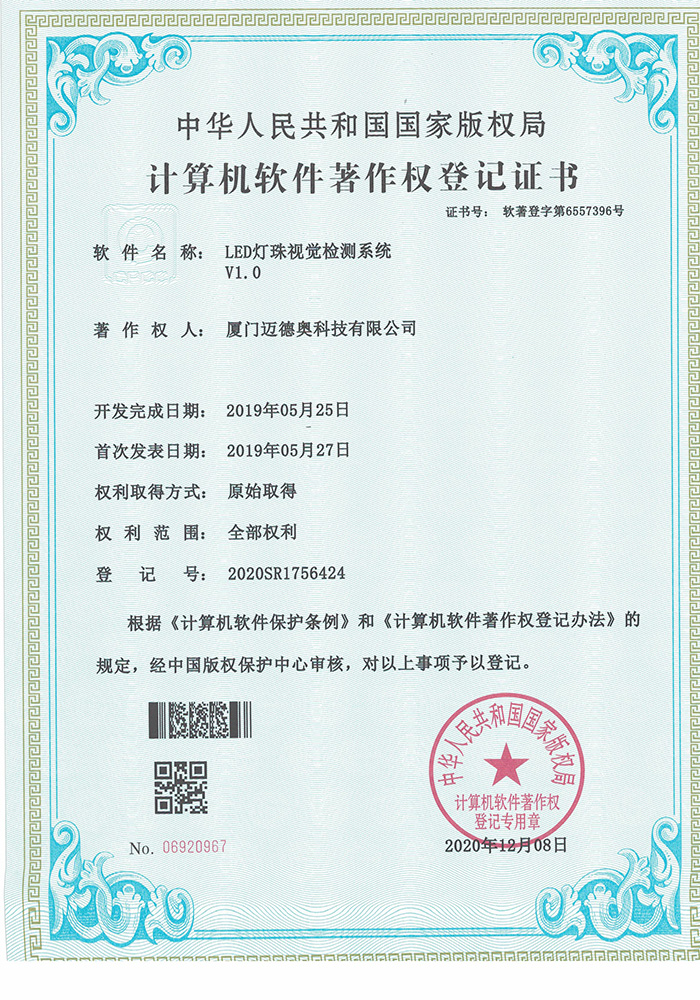 中华人民共和国国家版权局
计算机软件著作权登记证书

证书号： 软著登字第6557396号

软 件 名 称： LED灯珠视觉检测系统 V1.0

著 作 权 人： 厦门迈德奥科技有限公司

开发完成日期： 2019年05月25日

首次发表日期： 2019年05月27日

权利取得方式： 原始取得

权 利 范 围： 全部权利

登 记 号： 2020SR1756424

根据《计算机软件保护条例》和《计算机软件著作权登记办法》的规定，经中国版权保护中心审核，对以上事项予以登记。

中华人民共和国国家版权局
计算机软件著作权登记专用章

No. 06920967

2020年12月08日